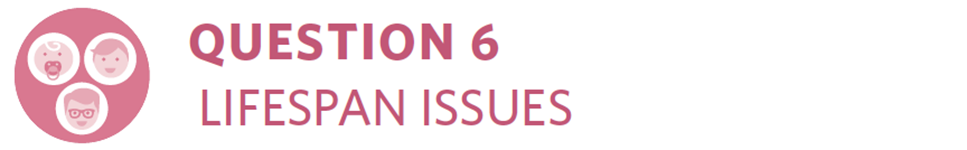 QUESTION 6
LIFESPAN ISSUES